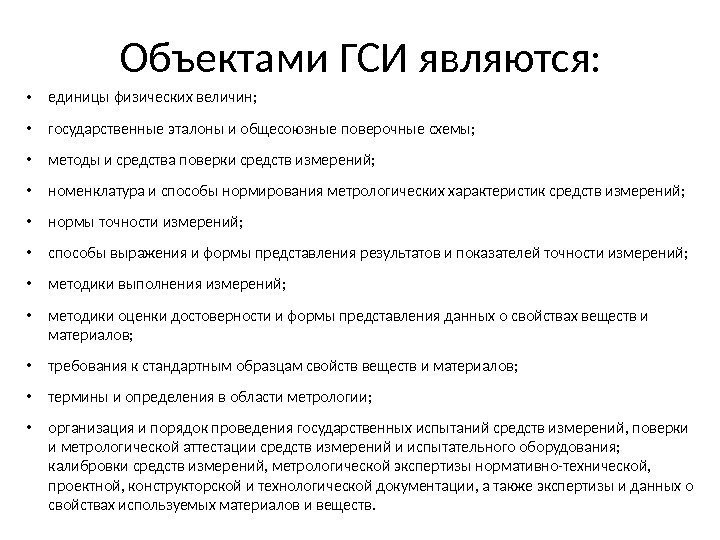 Объектами ГСИ являются:

• единицы физических величин;
• государственные эталоны и общесоюзные поверочные схемы;
• методы и средства поверки средств измерений;
• номенклатура и способы нормирования метрологических характеристик средств измерений;
• нормы точности измерений;
• способы выражения и формы представления результатов и показателей точности измерений;
• методики выполнения измерений;
• методики оценки достоверности и формы представления данных о свойствах веществ и материалов;
• требования к стандартным образцам свойств веществ и материалов;
• термины и определения в области метрологии;
• организация и порядок проведения государственных испытаний средств измерений, поверки и метрологической аттестации средств измерений и испытательного оборудования; калибровки средств измерений, метрологической экспертизы нормативно-технической, проектной, конструкторской и технологической документации, а также экспертизы и данных о свойствах используемых материалов и веществ.